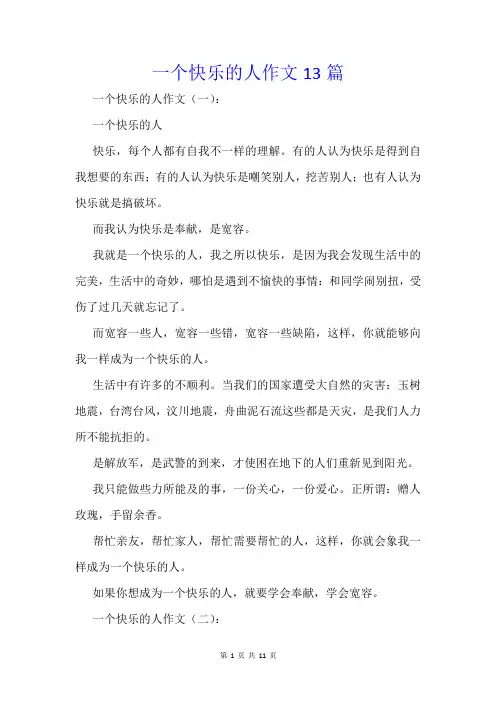 一个快乐的人作文 13 篇

一个快乐的人作文（一）：

一个快乐的人

快乐，每个人都有自我不一样的理解。有的人认为快乐是得到自我想要的东西；有的人认为快乐是嘲笑别人，挖苦别人；也有人认为快乐就是搞破坏。

而我认为快乐是奉献，是宽容。

我就是一个快乐的人，我之所以快乐，是因为我会发现生活中的完美，生活中的奇妙，哪怕是遇到不愉快的事情：和同学闹别扭，受伤了过几天就忘记了。

而宽容一些人，宽容一些错，宽容一些缺陷，这样，你就能够向我一样成为一个快乐的人。

生活中有许多的不顺利。当我们的国家遭受大自然的灾害：玉树地震，台湾台风，汶川地震，舟曲泥石流这些都是天灾，是我们人力所不能抗拒的。

是解放军，是武警的到来，才使困在地下的人们重新见到阳光。

我只能做些力所能及的事，一份关心，一份爱心。正所谓：赠人玫瑰，手留余香。

帮忙亲友，帮忙家人，帮忙需要帮忙的人，这样，你就会象我一样成为一个快乐的人。

如果你想成为一个快乐的人，就要学会奉献，学会宽容。

一个快乐的人作文（二）：

第 1 页 共 11 页